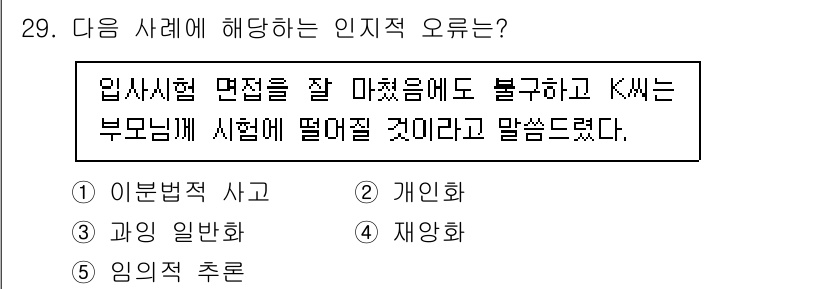 29. 다음 사례에 해당하는 인지적 오류는?

입사시험 면접을 잘 마쳤음에도 불구하고 K씨는 부모님께 시험에 떨어질 것이라고 말씀드렸다.

① 이분법적 사고
② 개인화
③ 과잉 일반화
④ 재앙화
⑤ 임의적 추론